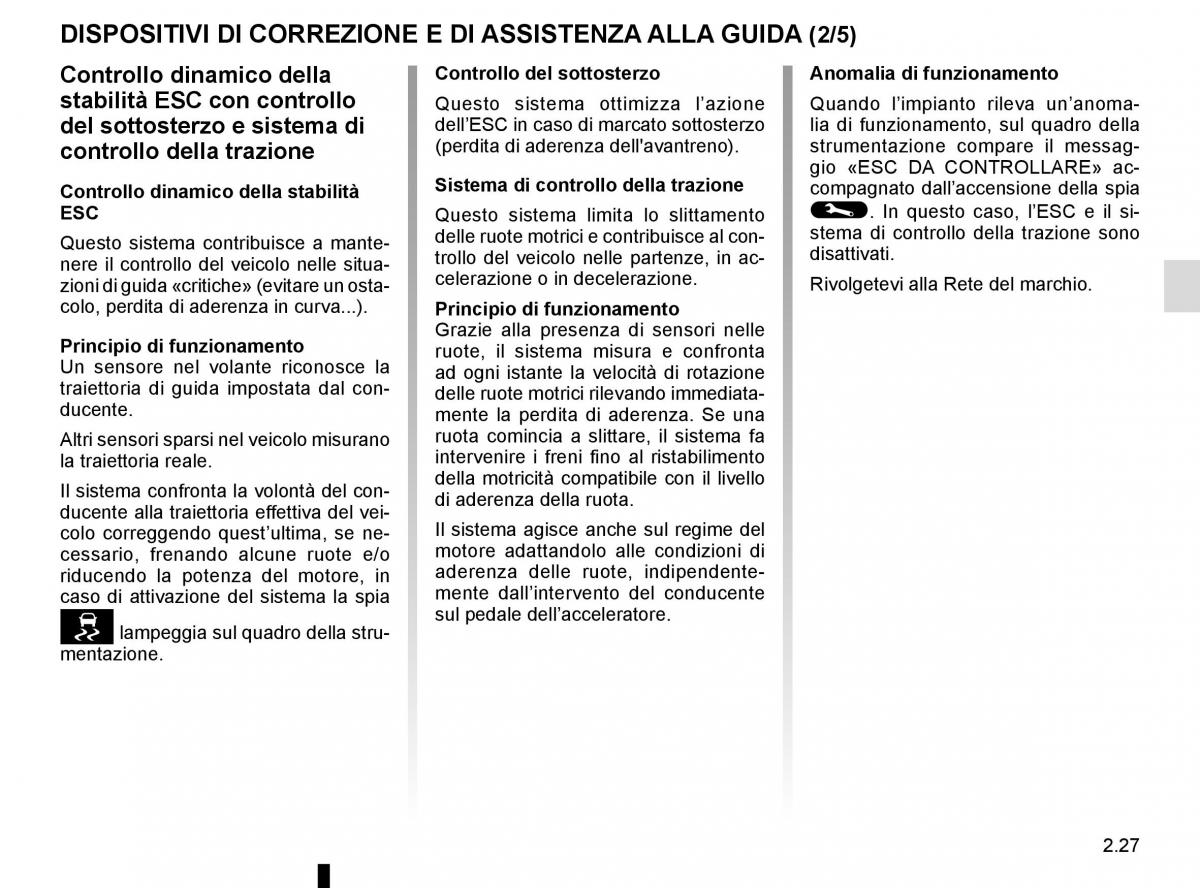 DISPOSITIVI DI CORREZIONE E DI ASSISTENZA ALLA GUIDA (2/5)

Controllo dinamico della stabilità ESC con controllo del sottosterzo e sistema di controllo della trazione

Controllo dinamico della stabilità ESC

Questo sistema contribuisce a mantenere il controllo del veicolo nelle situazioni di guida «critiche» (evitare un ostacolo, perdita di aderenza in curva...).

Principio di funzionamento
Un sensore nel volante riconosce la traiettoria di guida impostata dal conducente.

Altri sensori sparsi nel veicolo misurano la traiettoria reale.

Il sistema confronta la volontà del conducente alla traiettoria effettiva del veicolo correggendo quest'ultima, se necessario, frenando alcune ruote e/o riducendo la potenza del motore, in caso di attivazione del sistema la spia lampeggia sul quadro della strumentazione.

Controllo del sottosterzo

Questo sistema ottimizza l'azione dell'ESC in caso di marcato sottosterzo (perdita di aderenza dell'avantreno).

Sistema di controllo della trazione

Questo sistema limita lo slittamento delle ruote motrici e contribuisce al controllo del veicolo nelle partenze, in accelerazione o in decelerazione.

Principio di funzionamento
Grazie alla presenza di sensori nelle ruote, il sistema misura e confronta ad ogni istante la velocità di rotazione delle ruote motrici rilevando immediatamente la perdita di aderenza. Se una ruota comincia a slittare, il sistema fa intervenire i freni fino al ristabilimento della motricità compatibile con il livello di aderenza della ruota.

Il sistema agisce anche sul regime del motore adattandolo alle condizioni di aderenza delle ruote, indipendentemente dall'intervento del conducente sul pedale dell'acceleratore.

Anomalia di funzionamento

Quando l'impianto rileva un'anomalia di funzionamento, sul quadro della strumentazione compare il messaggio «ESC DA CONTROLLARE» accompagnato dall'accensione della spia . In questo caso, l'ESC e il sistema di controllo della trazione sono disattivati.

Rivolgetevi alla Rete del marchio.

2.27